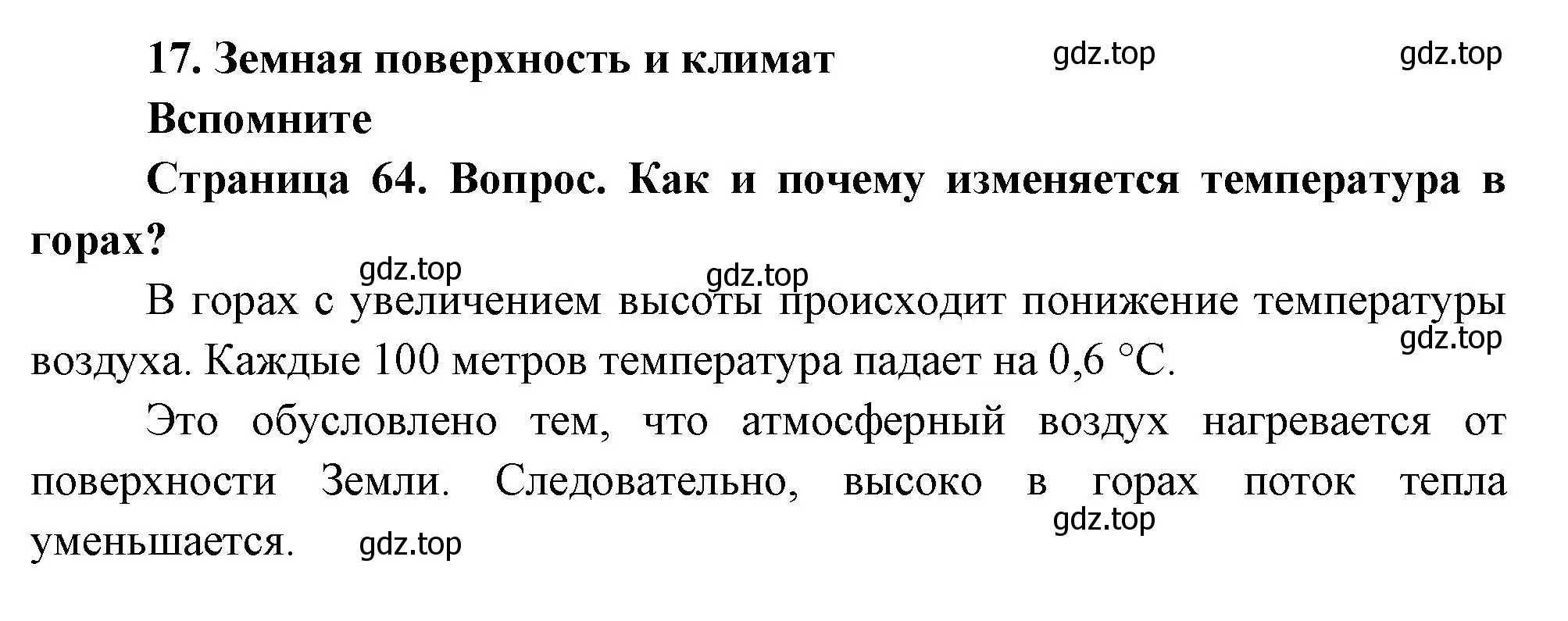 17. Земная поверхность и климат gdz.top gdz.top

Вспомните

Страница 64. Вопрос. Как и почему изменяется температура в горах?

gdz.top gdz.top

В горах с увеличением высоты происходит понижение температуры воздуха. Каждые 100 метров температура падает на 0,6 °C. gdz.top

Это обусловлено тем, что атмосферный воздух нагревается от поверхности Земли. Следовательно, высоко в горах поток тепла уменьшается. gdz.top gdz.top